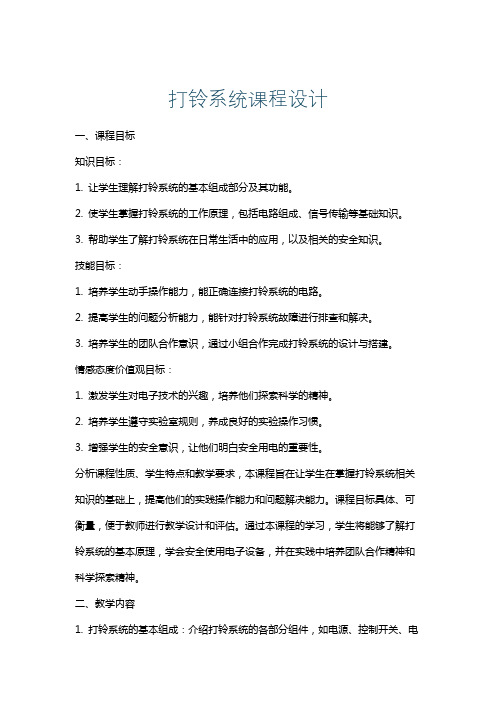 打铃系统课程设计

一、课程目标

知识目标：

1. 让学生理解打铃系统的基本组成部分及其功能。

2. 使学生掌握打铃系统的工作原理，包括电路组成、信号传输等基础知识。

3. 帮助学生了解打铃系统在日常生活中的应用，以及相关的安全知识。

技能目标：

1. 培养学生动手操作能力，能正确连接打铃系统的电路。

2. 提高学生的问题分析能力，能针对打铃系统故障进行排查和解决。

3. 培养学生的团队合作意识，通过小组合作完成打铃系统的设计与搭建。

情感态度价值观目标：

1. 激发学生对电子技术的兴趣，培养他们探索科学的精神。

2. 培养学生遵守实验室规则，养成良好的实验操作习惯。

3. 增强学生的安全意识，让他们明白安全用电的重要性。

分析课程性质、学生特点和教学要求，本课程旨在让学生在掌握打铃系统相关知识的基础上，提高他们的实践操作能力和问题解决能力。课程目标具体、可衡量，便于教师进行教学设计和评估。通过本课程的学习，学生将能够了解打铃系统的基本原理，学会安全使用电子设备，并在实践中培养团队合作精神和科学探索精神。

二、教学内容

1. 打铃系统的基本组成：介绍打铃系统的各部分组件，如电源、控制开关、电